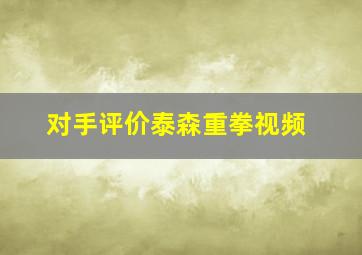 对手评价泰森重拳视频